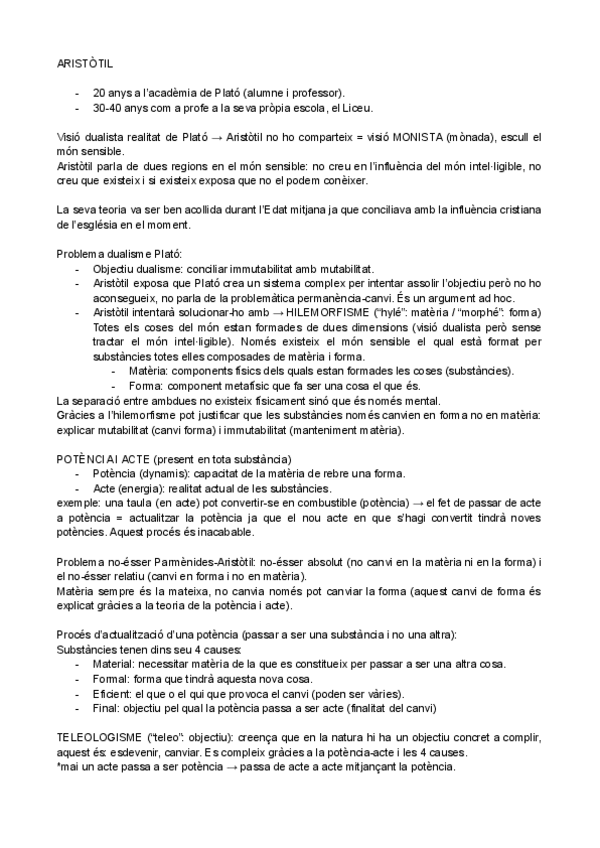 ARISTÒTIL

- 20 anys a l'acadèmia de Plató (alumne i professor).
- 30-40 anys com a profe a la seva pròpia escola, el Liceu.

Visió dualista realitat de Plató → Aristòtil no ho comparteix = visió MONISTA (mònada), escull el món sensible.
Aristòtil parla de dues regions en el món sensible: no creu en l'influència del món intel·ligible, no creu que existeix i si existeix exposa que no el podem conèixer.

La seva teoria va ser ben acollida durant l'Edat mitjana ja que conciliava amb la influència cristiana de l'església en el moment.

Problema dualisme Plató:
- Objectiu dualisme: conciliar immutabilitat amb mutabilitat.
- Aristòtil exposa que Plató crea un sistema complex per intentar assolir l'objectiu però no ho aconsegueix, no parla de la problemàtica permanència-canvi. És un argument ad hoc.
- Aristòtil intentarà solucionar-ho amb → HILEMORFISME ("hylé": matèria / "morphé": forma) Totes els coses del món estan formades de dues dimensions (visió dualista però sense tractar el món intel·ligible). Només existeix el món sensible el qual està format per substàncies totes elles composades de matèria i forma.
  - Matèria: components físics dels quals estan formades les coses (substàncies).
  - Forma: component metafísic que fa ser una cosa el que és.
La separació entre ambdues no existeix físicament sinó que és només mental.
Gràcies a l'hilemorfisme pot justificar que les substàncies només canvien en forma no en matèria: explicar mutabilitat (canvi forma) i immutabilitat (manteniment matèria).

POTÈNCIA I ACTE (present en tota substància)
- Potència (dynamis): capacitat de la matèria de rebre una forma.
- Acte (energia): realitat actual de les substàncies.
exemple: una taula (en acte) pot convertir-se en combustible (potència) → el fet de passar de acte a potència = actualitzar la potència ja que el nou acte en que s'hagi convertit tindrà noves potències. Aquest procés és inacabable.

Problema no-ésser Parmènides-Aristòtil: no-ésser absolut (no canvi en la matèria ni en la forma) i el no-ésser relatiu (canvi en forma i no en matèria).
Matèria sempre és la mateixa, no canvia només pot canviar la forma (aquest canvi de forma és explicat gràcies a la teoria de la potència i acte).

Procés d'actualització d'una potència (passar a ser una substància i no una altra):
Substàncies tenen dins seu 4 causes:
- Material: necessitar matèria de la que es constitueix per passar a ser una altra cosa.
- Formal: forma que tindrà aquesta nova cosa.
- Eficient: el que o el qui que provoca el canvi (poden ser vàries).
- Final: objectiu pel qual la potència passa a ser acte (finalitat del canvi)

TELEOLOGISME ("teleo": objectiu): creença que en la natura hi ha un objectiu concret a complir, aquest és: esdevenir, canviar. Es compleix gràcies a la potència-acte i les 4 causes.
*mai un acte passa a ser potència → passa de acte a acte mitjançant la potència.